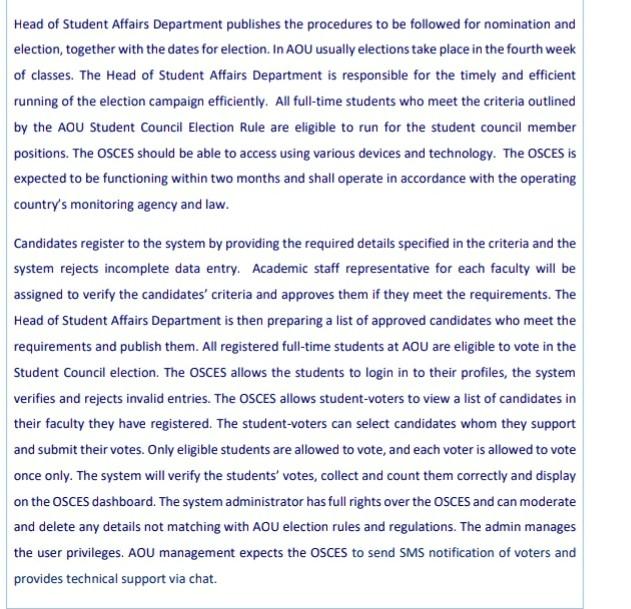 Head of Student Affairs Department publishes the procedures to be followed for nomination and election, together with the dates for election. In AOU usually elections take place in the fourth week of classes. The Head of Student Affairs Department is responsible for the timely and efficient running of the election campaign efficiently. All full-time students who meet the criteria outlined by the AOU Student Council Election Rule are eligible to run for the student council member positions. The OSCES should be able to access using various devices and technology. The OSCES is expected to be functioning within two months and shall operate in accordance with the operating country's monitoring agency and law.

Candidates register to the system by providing the required details specified in the criteria and the system rejects incomplete data entry. Academic staff representative for each faculty will be assigned to verify the candidates' criteria and approves them if they meet the requirements. The Head of Student Affairs Department is then preparing a list of approved candidates who meet the requirements and publish them. All registered full-time students at AOU are eligible to vote in the Student Council election. The OSCES allows the students to login in to their profiles, the system verifies and rejects invalid entries. The OSCES allows student-voters to view a list of candidates in their faculty they have registered. The student-voters can select candidates whom they support and submit their votes. Only eligible students are allowed to vote, and each voter is allowed to vote once only. The system will verify the students' votes, collect and count them correctly and display on the OSCES dashboard. The system administrator has full rights over the OSCES and can moderate and delete any details not matching with AOU election rules and regulations. The admin manages the user privileges. AOU management expects the OSCES to send SMS notification of voters and provides technical support via chat.